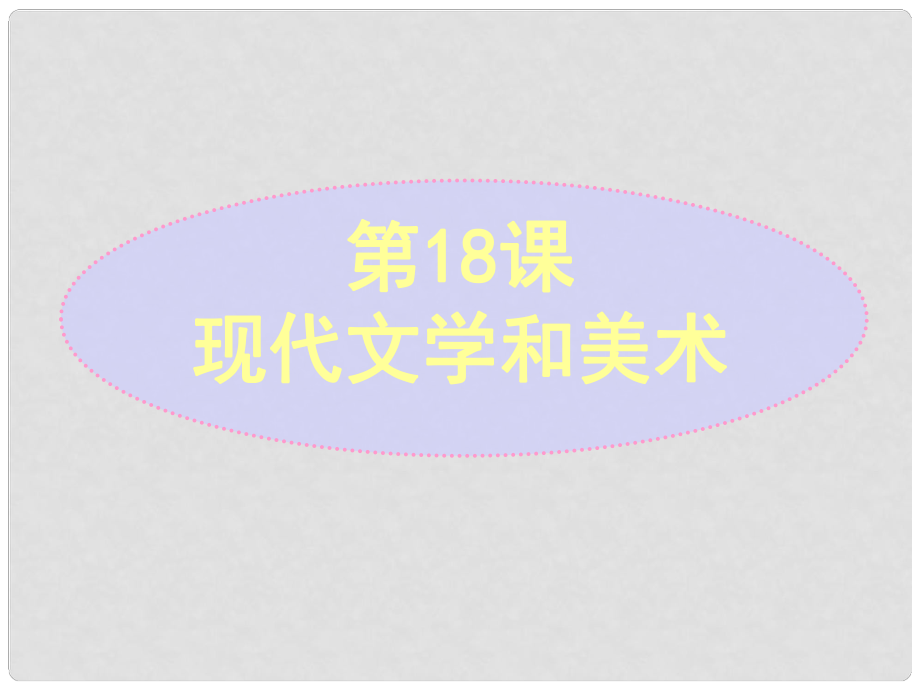 第18课
现代文学和美术